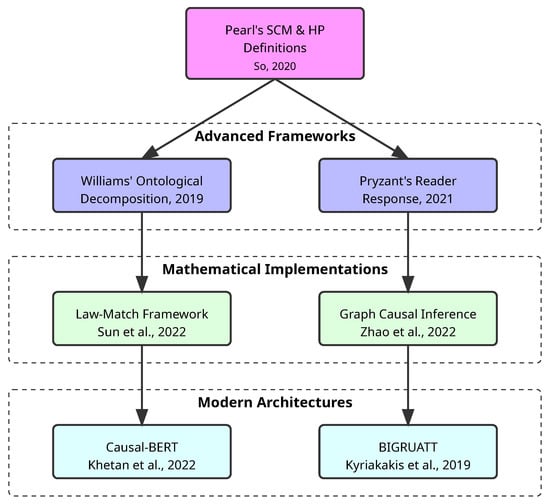 Pearl's SCM & HP Definitions
So, 2020

Advanced Frameworks

Williams' Ontological Decomposition, 2019

Pryzant's Reader Response, 2021

Mathematical Implementations

Law-Match Framework
Sun et al., 2022

Graph Causal Inference
Zhao et al., 2022

Modern Architectures

Causal-BERT
Khetan et al., 2022

BIGRUATT
Kyriakakis et al., 2019